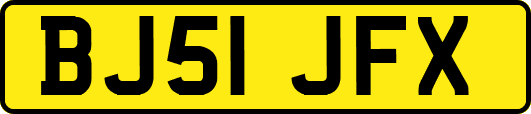 BJ51 JFX